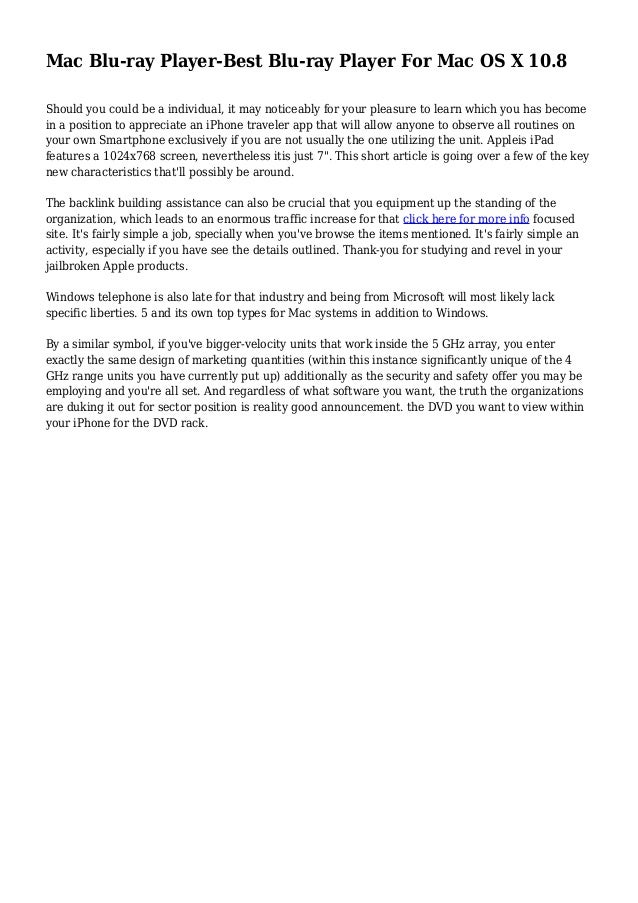 Mac Blu-ray Player-Best Blu-ray Player For Mac OS X 10.8

Should you could be a individual, it may noticeably for your pleasure to learn which you has become in a position to appreciate an iPhone traveler app that will allow anyone to observe all routines on your own Smartphone exclusively if you are not usually the one utilizing the unit. Appleis iPad features a 1024x768 screen, nevertheless itis just 7". This short article is going over a few of the key new characteristics that'll possibly be around.

The backlink building assistance can also be crucial that you equipment up the standing of the organization, which leads to an enormous traffic increase for that click here for more info focused site. It's fairly simple a job, specially when you've browse the items mentioned. It's fairly simple an activity, especially if you have see the details outlined. Thank-you for studying and revel in your jailbroken Apple products.

Windows telephone is also late for that industry and being from Microsoft will most likely lack specific liberties. 5 and its own top types for Mac systems in addition to Windows.

By a similar symbol, if you've bigger-velocity units that work inside the 5 GHz array, you enter exactly the same design of marketing quantities (within this instance significantly unique of the 4 GHz range units you have currently put up) additionally as the security and safety offer you may be employing and you're all set. And regardless of what software you want, the truth the organizations are duking it out for sector position is reality good announcement. the DVD you want to view within your iPhone for the DVD rack.